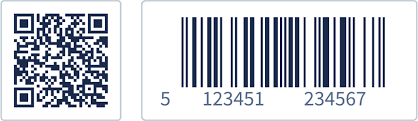 5 123451 234567